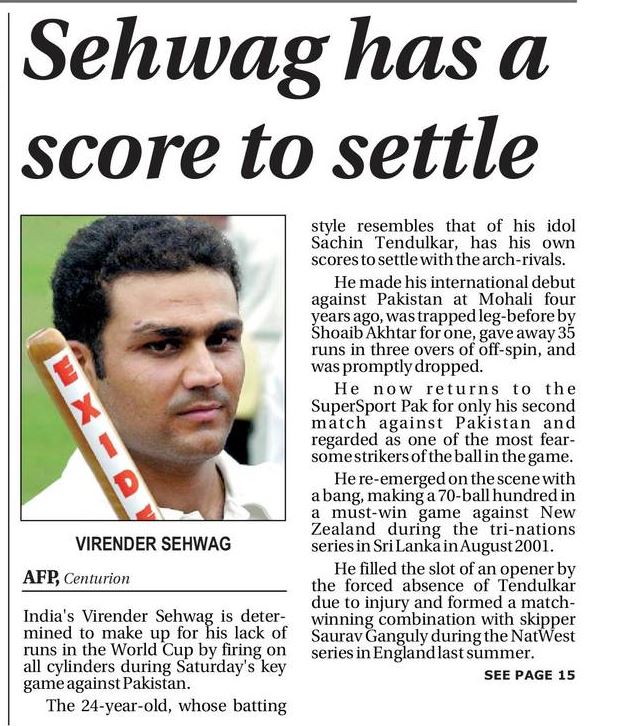 Sehwag has a score to settle

EXIDE

VIRENDER SEHWAG

AFP, Centurion

India's Virender Sehwag is determined to make up for his lack of runs in the World Cup by firing on all cylinders during Saturday's key game against Pakistan.

The 24-year-old, whose batting style resembles that of his idol Sachin Tendulkar, has his own scores to settle with the arch-rivals.

He made his international debut against Pakistan at Mohali four years ago, was trapped leg-before by Shoaib Akhtar for one, gave away 35 runs in three overs of off-spin, and was promptly dropped.

He now returns to the SuperSport Pak for only his second match against Pakistan and regarded as one of the most fearsome strikers of the ball in the game.

He re-emerged on the scene with a bang, making a 70-ball hundred in a must-win game against New Zealand during the tri-nations series in Sri Lanka in August 2001.

He filled the slot of an opener by the forced absence of Tendulkar due to injury and formed a match-winning combination with skipper Saurav Ganguly during the NatWest series in England last summer.

SEE PAGE 15